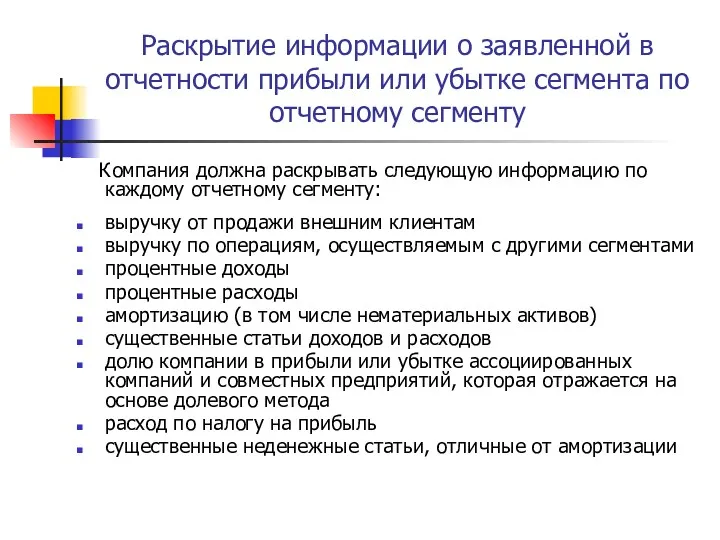 Раскрытие информации о заявленной в отчетности прибыли или убытке сегмента по отчетному сегменту

Компания должна раскрывать следующую информацию по каждому отчетному сегменту:

- выручку от продажи внешним клиентам
- выручку по операциям, осуществляемым с другими сегментами
- процентные доходы
- процентные расходы
- амортизацию (в том числе нематериальных активов)
- существенные статьи доходов и расходов
- долю компании в прибыли или убытке ассоциированных компаний и совместных предприятий, которая отражается на основе долевого метода
- расход по налогу на прибыль
- существенные неденежные статьи, отличные от амортизации